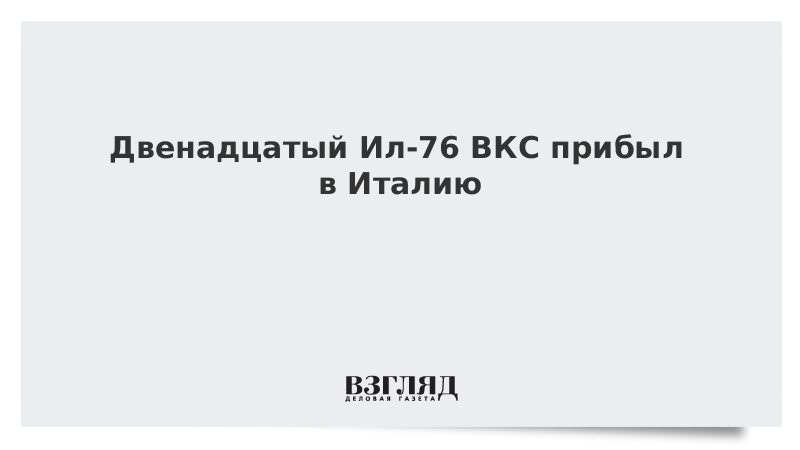 Двенадцатый Ил-76 ВКС прибыл в Италию

ВЗГЛЯД
ДЕЛОВАЯ ГАЗЕТА